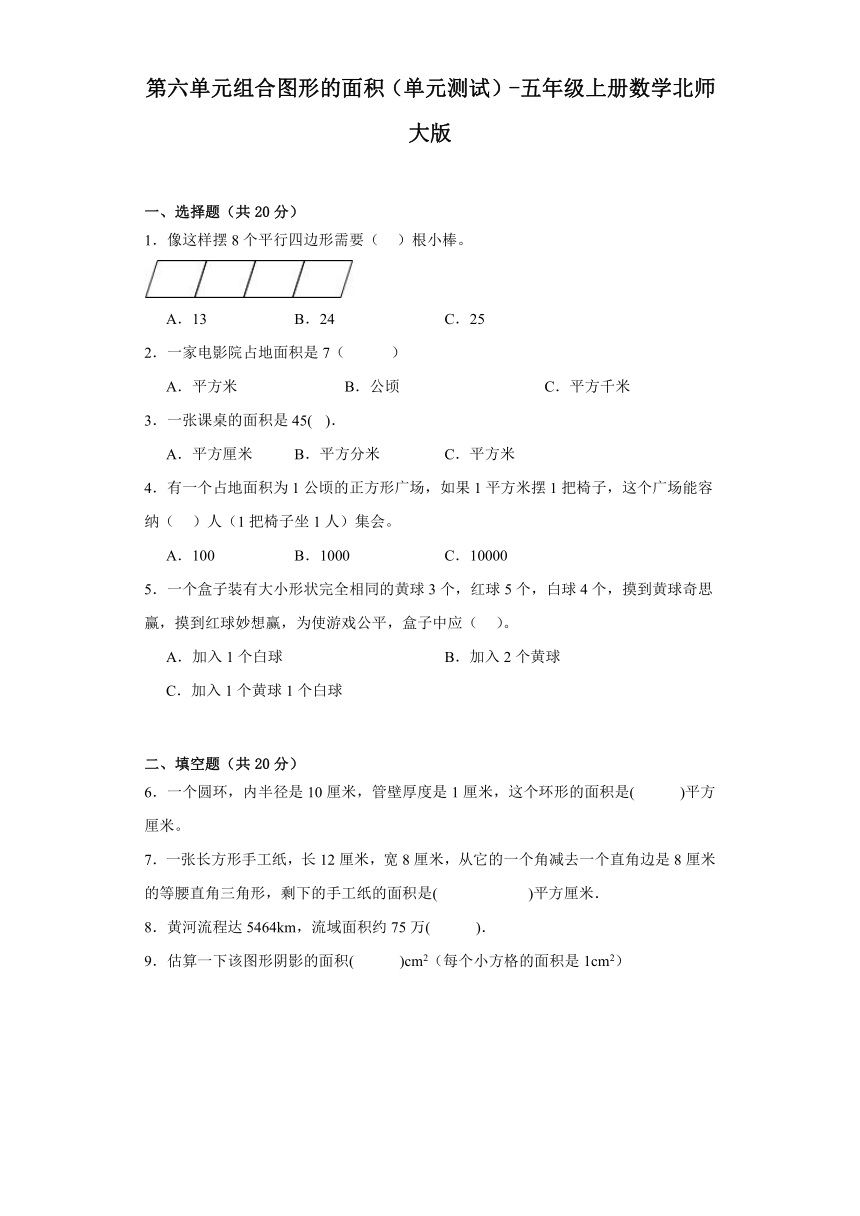 第六单元组合图形的面积（单元测试）-五年级上册数学北师大版

一、选择题（共 20 分）

1．像这样摆 8 个平行四边形需要（　）根小棒。

A．13　　B．24　　C．25

2．一家电影院占地面积是 7（　　）

A．平方米　　B．公顷　　C．平方千米

3．一张课桌的面积是 45(　).

A．平方厘米　　B．平方分米　　C．平方米

4．有一个占地面积为 1 公顷的正方形广场，如果 1 平方米摆 1 把椅子，这个广场能容纳（　）人（1 把椅子坐 1 人）集会。

A．100　　B．1000　　C．10000

5．一个盒子装有大小形状完全相同的黄球 3 个，红球 5 个，白球 4 个，摸到黄球奇思赢，摸到红球妙想赢，为使游戏公平，盒子中应（　）。

A．加入 1 个白球　　B．加入 2 个黄球

C．加入 1 个黄球 1 个白球

二、填空题（共 20 分）

6．一个圆环，内半径是 10 厘米，管壁厚度是 1 厘米，这个环形的面积是(　　)平方厘米。

7．一张长方形手工纸，长 12 厘米，宽 8 厘米，从它的一个角减去一个直角边是 8 厘米的等腰直角三角形，剩下的手工纸的面积是(　　　)平方厘米.

8．黄河流程达 5464km，流域面积约 75 万(　　).

9．估算一下该图形阴影的面积(　　)$cm^2$（每个小方格的面积是 $1cm^2$）